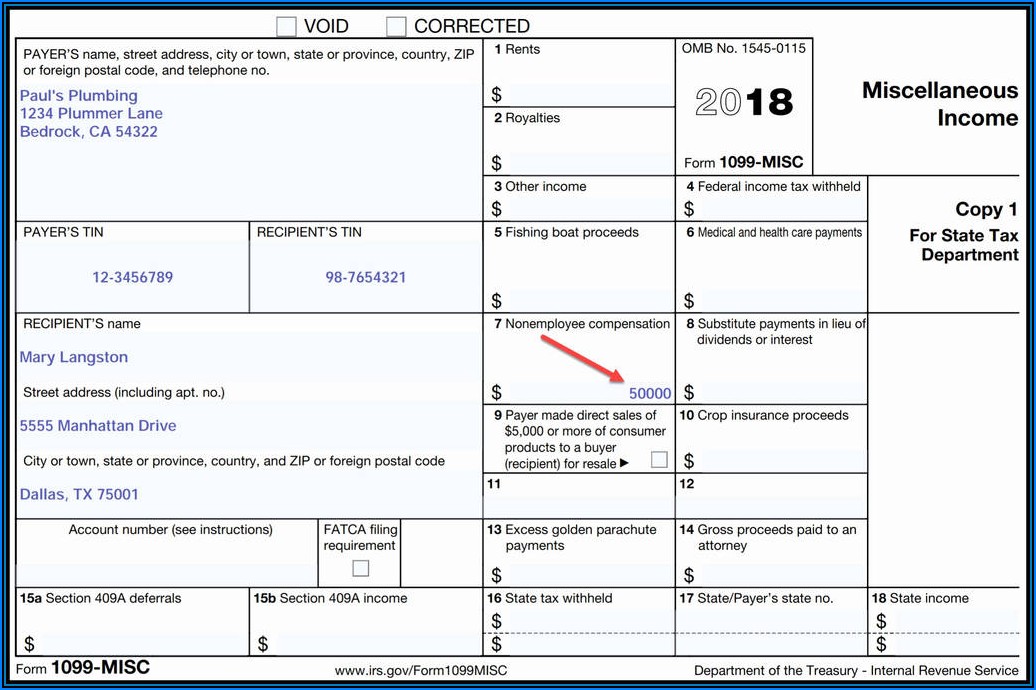 VOID CORRECTED

PAYER'S name, street address, city or town, state or province, country, ZIP or foreign postal code, and telephone no.

Paul's Plumbing
1234 Plummer Lane
Bedrock, CA 54322

1 Rents
$
2 Royalties
$

OMB No. 1545-0115
2018
Form 1099-MISC

Miscellaneous Income

3 Other income
$
4 Federal income tax withheld
$

Copy 1
For State Tax Department

PAYER'S TIN
12-3456789
RECIPIENT'S TIN
98-7654321

5 Fishing boat proceeds
$
6 Medical and health care payments
$

RECIPIENT'S name
Mary Langston
Street address (including apt. no.)
5555 Manhattan Drive
City or town, state or province, country, and ZIP or foreign postal code
Dallas, TX 75001

7 Nonemployee compensation
$ 50000
8 Substitute payments in lieu of dividends or interest
$

9 Payer made direct sales of $5,000 or more of consumer products to a buyer (recipient) for resale ▶
10 Crop insurance proceeds
$

11
12

Account number (see instructions)
FATCA filing requirement

13 Excess golden parachute payments
$
14 Gross proceeds paid to an attorney
$

15a Section 409A deferrals
$
15b Section 409A income
$
16 State tax withheld
$
$
17 State/Payer's state no.
18 State income
$
$

Form 1099-MISC
www.irs.gov/Form1099MISC
Department of the Treasury - Internal Revenue Service